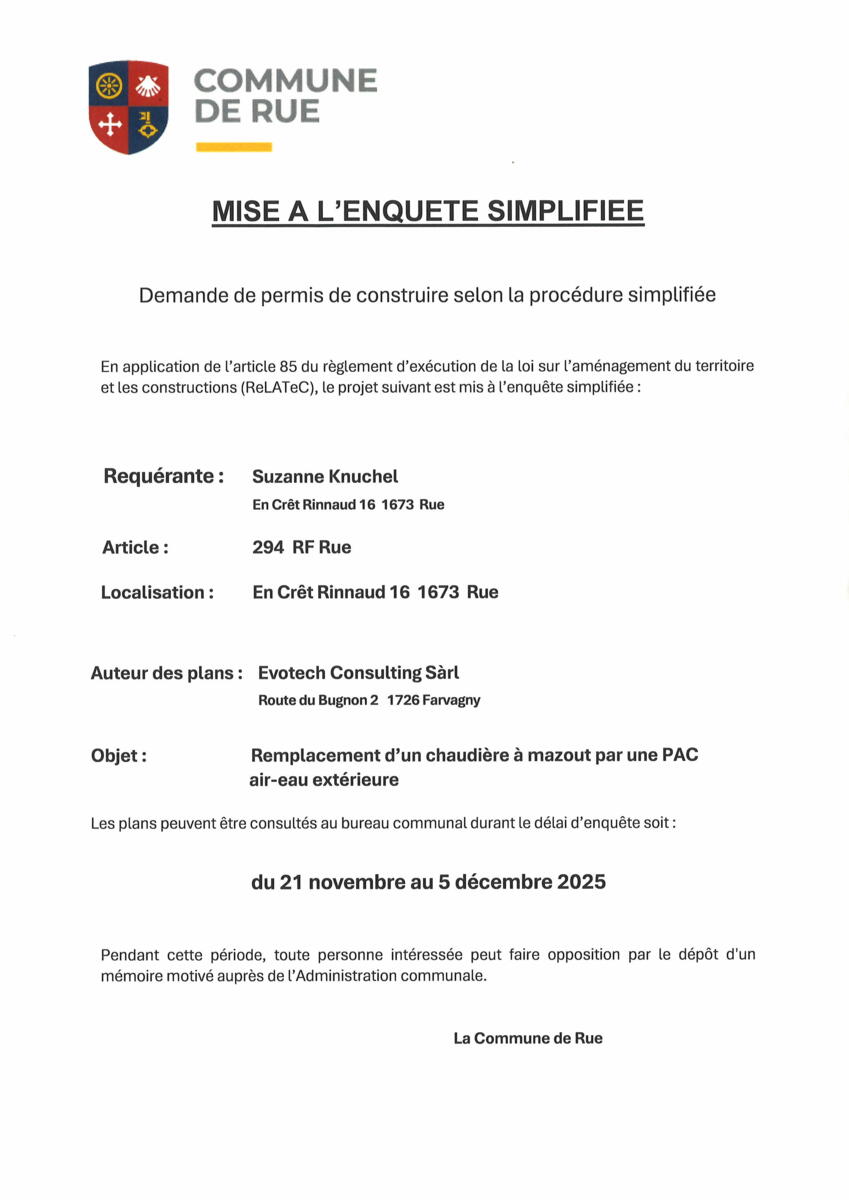 COMMUNE
DE RUE

MISE A L'ENQUETE SIMPLIFIEE

Demande de permis de construire selon la procédure simplifiée

En application de l'article 85 du règlement d'exécution de la loi sur l'aménagement du territoire et les constructions (ReLATeC), le projet suivant est mis à l'enquête simplifiée :

Requérante : Suzanne Knuchel
En Crêt Rinnaud 16 1673 Rue

Article : 294 RF Rue

Localisation : En Crêt Rinnaud 16 1673 Rue

Auteur des plans : Evotech Consulting Sàrl
Route du Bugnon 2 1726 Farvagny

Objet : Remplacement d'un chaudière à mazout par une PAC air-eau extérieure

Les plans peuvent être consultés au bureau communal durant le délai d'enquête soit :

du 21 novembre au 5 décembre 2025

Pendant cette période, toute personne intéressée peut faire opposition par le dépôt d'un mémoire motivé auprès de l'Administration communale.

La Commune de Rue